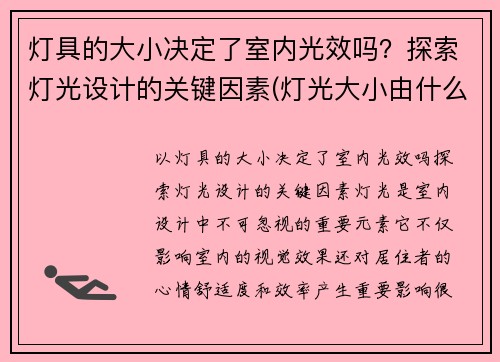 灯具的大小决定了室内光效吗？探索灯光设计的关键因素(灯光大小由什么

以灯具的大小决定了室内光效吗探索灯光设计的关键因素灯光是室内设计中不可忽视的重要元素它不仅影响室内的视觉效果还对居住者的心情舒适度和效率产生重要影响很